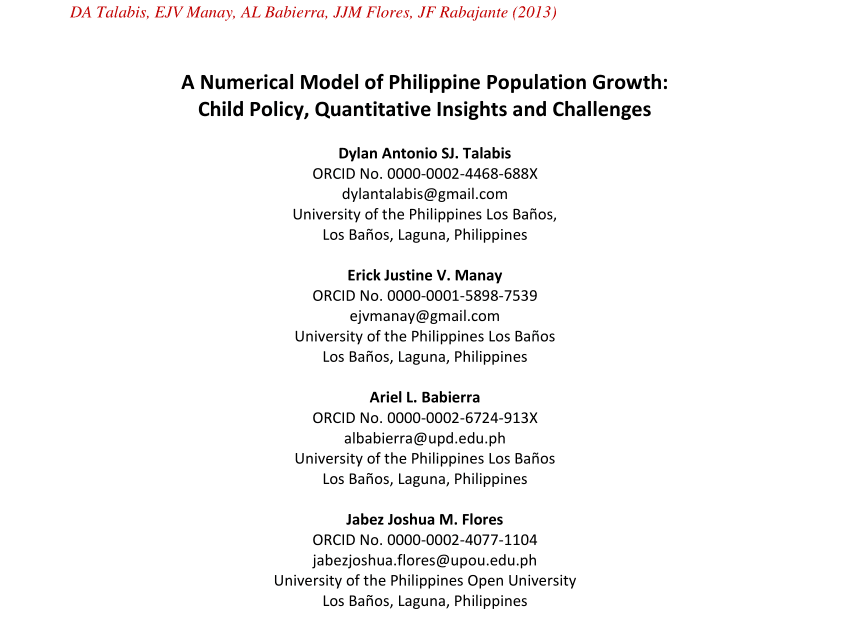 DA Talabis, EJV Manay, AL Babierra, JJM Flores, JF Rabajante (2013)

A Numerical Model of Philippine Population Growth: Child Policy, Quantitative Insights and Challenges

Dylan Antonio SJ. Talabis
ORCID No. 0000-0002-4468-688X
dylantalabis@gmail.com
University of the Philippines Los Baños,
Los Baños, Laguna, Philippines

Erick Justine V. Manay
ORCID No. 0000-0001-5898-7539
ejvmanay@gmail.com
University of the Philippines Los Baños
Los Baños, Laguna, Philippines

Ariel L. Babierra
ORCID No. 0000-0002-6724-913X
albabierra@upd.edu.ph
University of the Philippines Los Baños
Los Baños, Laguna, Philippines

Jabez Joshua M. Flores
ORCID No. 0000-0002-4077-1104
jabezjoshua.flores@upou.edu.ph
University of the Philippines Open University
Los Baños, Laguna, Philippines